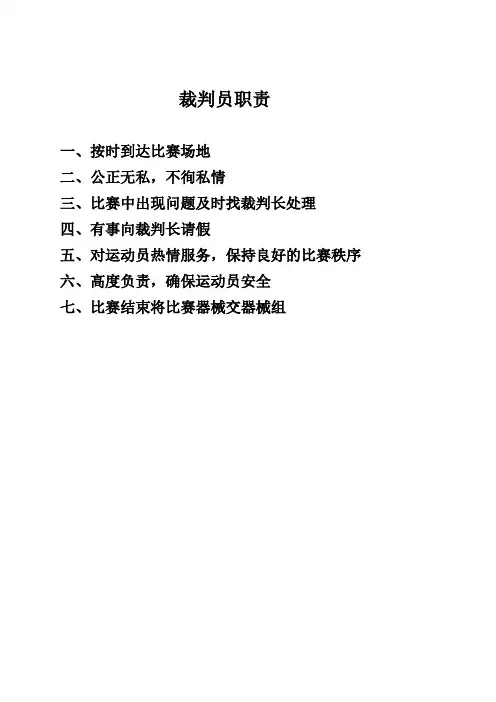 裁判员职责

一、按时到达比赛场地

二、公正无私，不徇私情

三、比赛中出现问题及时找裁判长处理

四、有事向裁判长请假

五、对运动员热情服务，保持良好的比赛秩序

六、高度负责，确保运动员安全

七、比赛结束将比赛器械交器械组